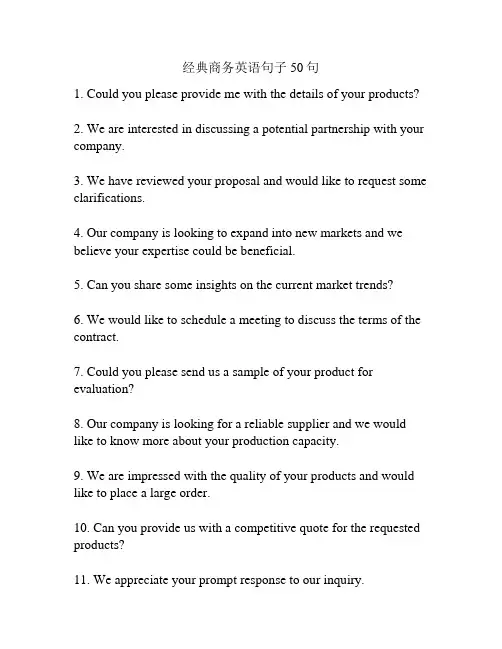 经典商务英语句子 50 句

1. Could you please provide me with the details of your products?

2. We are interested in discussing a potential partnership with your company.

3. We have reviewed your proposal and would like to request some clarifications.

4. Our company is looking to expand into new markets and we believe your expertise could be beneficial.

5. Can you share some insights on the current market trends?

6. We would like to schedule a meeting to discuss the terms of the contract.

7. Could you please send us a sample of your product for evaluation?

8. Our company is looking for a reliable supplier and we would like to know more about your production capacity.

9. We are impressed with the quality of your products and would like to place a large order.

10. Can you provide us with a competitive quote for the requested products?

11. We appreciate your prompt response to our inquiry.